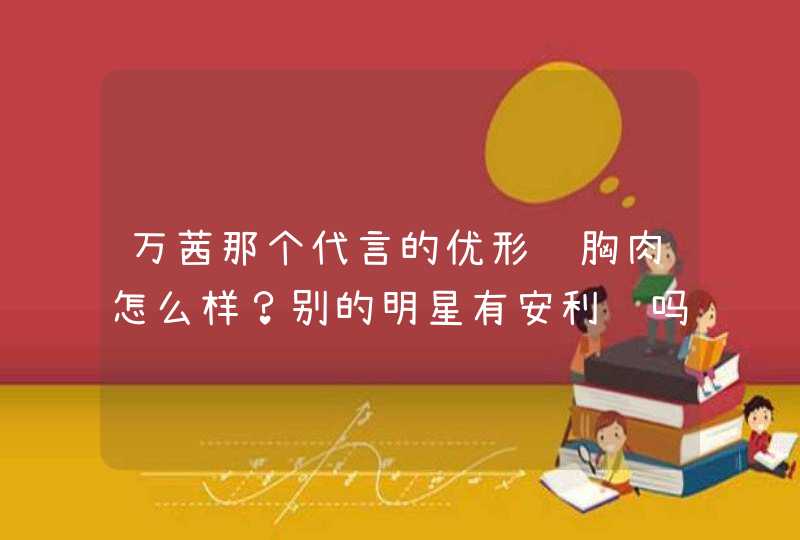 万茜那个代言的优形 胸肉怎么样？别的明星有安利 吗